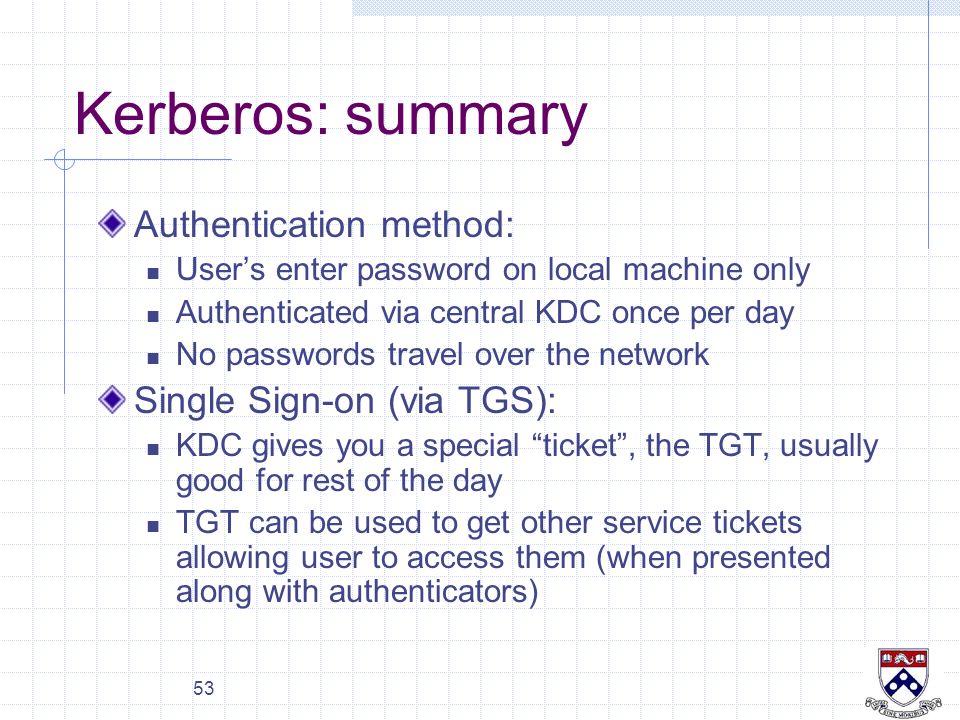 Kerberos: summary

Authentication method:

User’s enter password on local machine only

Authenticated via central KDC once per day

No passwords travel over the network

Single Sign-on (via TGS):

KDC gives you a special “ticket”, the TGT, usually good for rest of the day

TGT can be used to get other service tickets allowing user to access them (when presented along with authenticators)

53